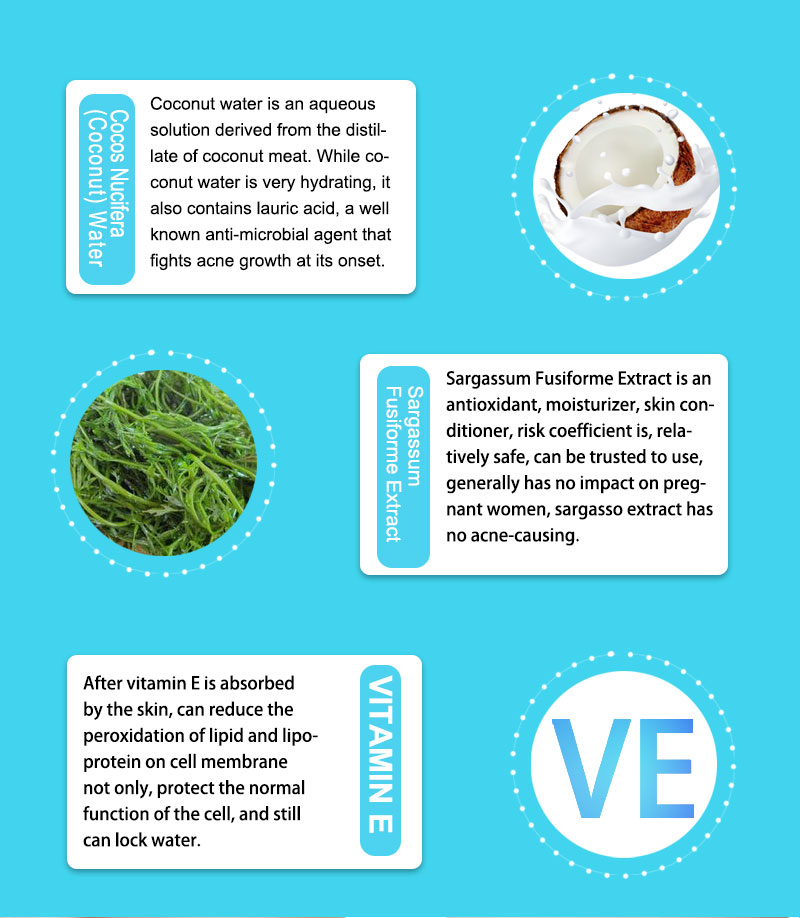 Cocos Nucifera (Coconut) Water

Coconut water is an aqueous solution derived from the distillate of coconut meat. While coconut water is very hydrating, it also contains lauric acid, a well known anti-microbial agent that fights acne growth at its onset.

Sargassum Fusiforme Extract

Sargassum Fusiforme Extract is an antioxidant, moisturizer, skin conditioner, risk coefficient is, relatively safe, can be trusted to use, generally has no impact on pregnant women, sargasso extract has no acne-causing.

After vitamin E is absorbed by the skin, can reduce the peroxidation of lipid and lipoprotein on cell membrane not only, protect the normal function of the cell, and still can lock water.

VITAMIN E

VE